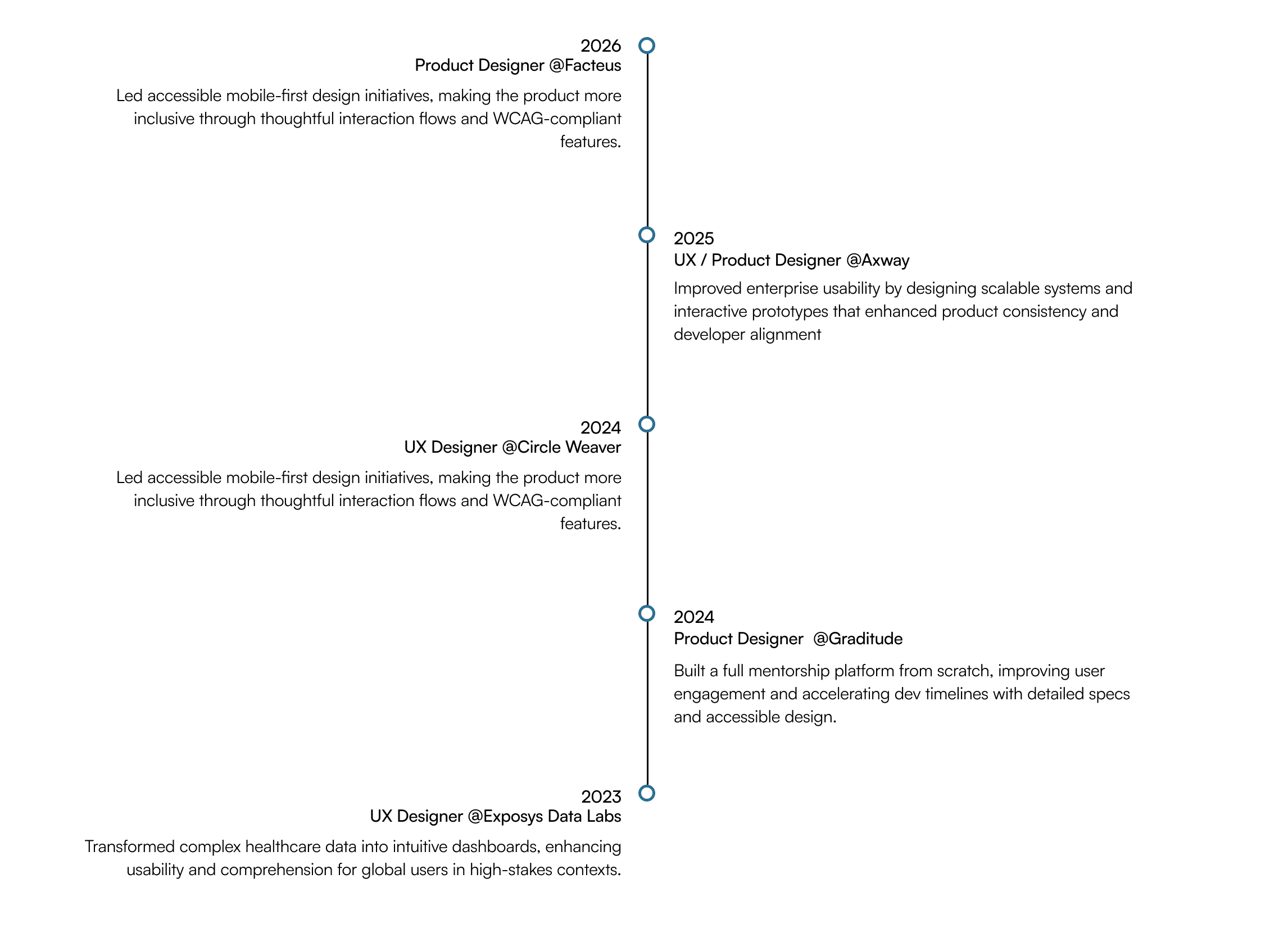 2026
Product Designer @Facteus

Led accessible mobile-first design initiatives, making the product more inclusive through thoughtful interaction flows and WCAG-compliant features.

2025
UX / Product Designer @Axway

Improved enterprise usability by designing scalable systems and interactive prototypes that enhanced product consistency and developer alignment

2024
UX Designer @Circle Weaver

Led accessible mobile-first design initiatives, making the product more inclusive through thoughtful interaction flows and WCAG-compliant features.

2024
Product Designer @Graditude

Built a full mentorship platform from scratch, improving user engagement and accelerating dev timelines with detailed specs and accessible design.

2023
UX Designer @Exposys Data Labs

Transformed complex healthcare data into intuitive dashboards, enhancing usability and comprehension for global users in high-stakes contexts.